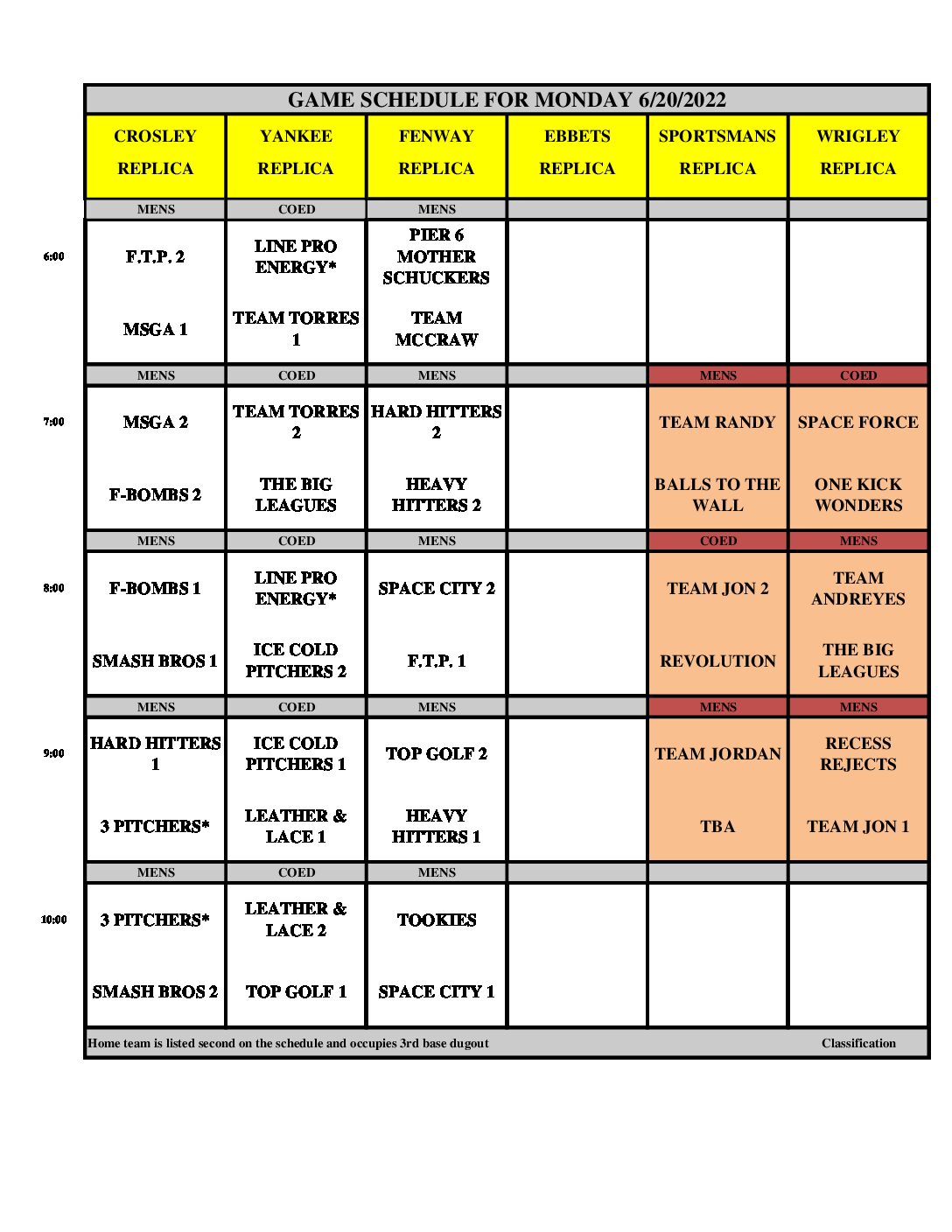 GAME SCHEDULE FOR MONDAY 6/20/2022

| | CROSLEY REPLICA | YANKEE REPLICA | FENWAY REPLICA | EBBETS REPLICA | SPORTSMANS REPLICA | WRIGLEY REPLICA |
|---|---|---|---|---|---|---|
| | MENS | COED | MENS | | | |
| 6:00 | F.T.P. 2 | LINE PRO ENERGY* | PIER 6 MOTHER SCHUCKERS | | | |
| | MSGA 1 | TEAM TORRES 1 | TEAM MCCRAW | | | |
| | MENS | COED | MENS | | MENS | COED |
| 7:00 | MSGA 2 | TEAM TORRES 2 | HARD HITTERS 2 | | TEAM RANDY | SPACE FORCE |
| | F-BOMBS 2 | THE BIG LEAGUES | HEAVY HITTERS 2 | | BALLS TO THE WALL | ONE KICK WONDERS |
| | MENS | COED | MENS | | COED | MENS |
| 8:00 | F-BOMBS 1 | LINE PRO ENERGY* | SPACE CITY 2 | | TEAM JON 2 | TEAM ANDREYES |
| | SMASH BROS 1 | ICE COLD PITCHERS 2 | F.T.P. 1 | | REVOLUTION | THE BIG LEAGUES |
| | MENS | COED | MENS | | MENS | MENS |
| 9:00 | HARD HITTERS 1 | ICE COLD PITCHERS 1 | TOP GOLF 2 | | TEAM JORDAN | RECESS REJECTS |
| | 3 PITCHERS* | LEATHER & LACE 1 | HEAVY HITTERS 1 | | TBA | TEAM JON 1 |
| | MENS | COED | MENS | | | |
| 10:00 | 3 PITCHERS* | LEATHER & LACE 2 | TOOKIES | | | |
| | SMASH BROS 2 | TOP GOLF 1 | SPACE CITY 1 | | | |

Home team is listed second on the schedule and occupies 3rd base dugout Classification